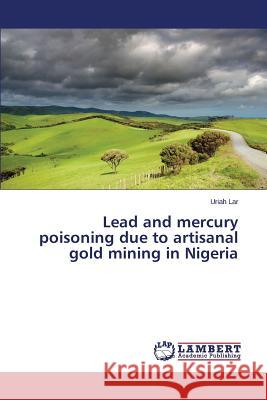 Uriah Lar

Lead and mercury poisoning due to artisanal gold mining in Nigeria

LAP LAMBERT Academic Publishing

Kraina Książek